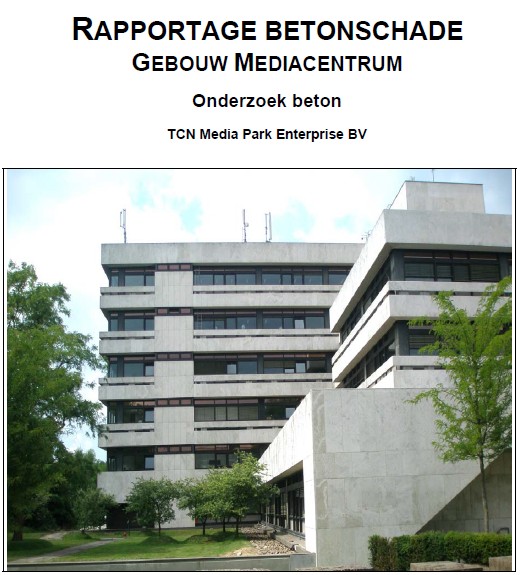 RAPPORTAGE BETONSCHADE
GEBOUW MEDIACENTRUM

Onderzoek beton

TCN Media Park Enterprise BV